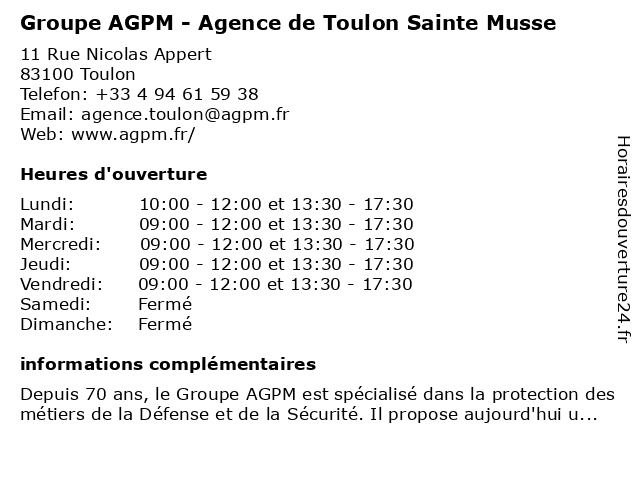 Groupe AGPM - Agence de Toulon Sainte Musse

11 Rue Nicolas Appert
83100 Toulon
Telefon: +33 4 94 61 59 38
Email: agence.toulon@agpm.fr
Web: www.agpm.fr/

Heures d'ouverture

| | |
|---|---|
| Lundi: | 10:00 - 12:00 et 13:30 - 17:30 |
| Mardi: | 09:00 - 12:00 et 13:30 - 17:30 |
| Mercredi: | 09:00 - 12:00 et 13:30 - 17:30 |
| Jeudi: | 09:00 - 12:00 et 13:30 - 17:30 |
| Vendredi: | 09:00 - 12:00 et 13:30 - 17:30 |
| Samedi: | Fermé |
| Dimanche: | Fermé |

informations complémentaires

Depuis 70 ans, le Groupe AGPM est spécialisé dans la protection des métiers de la Défense et de la Sécurité. Il propose aujourd'hui u...

Horairesdouverture24.fr